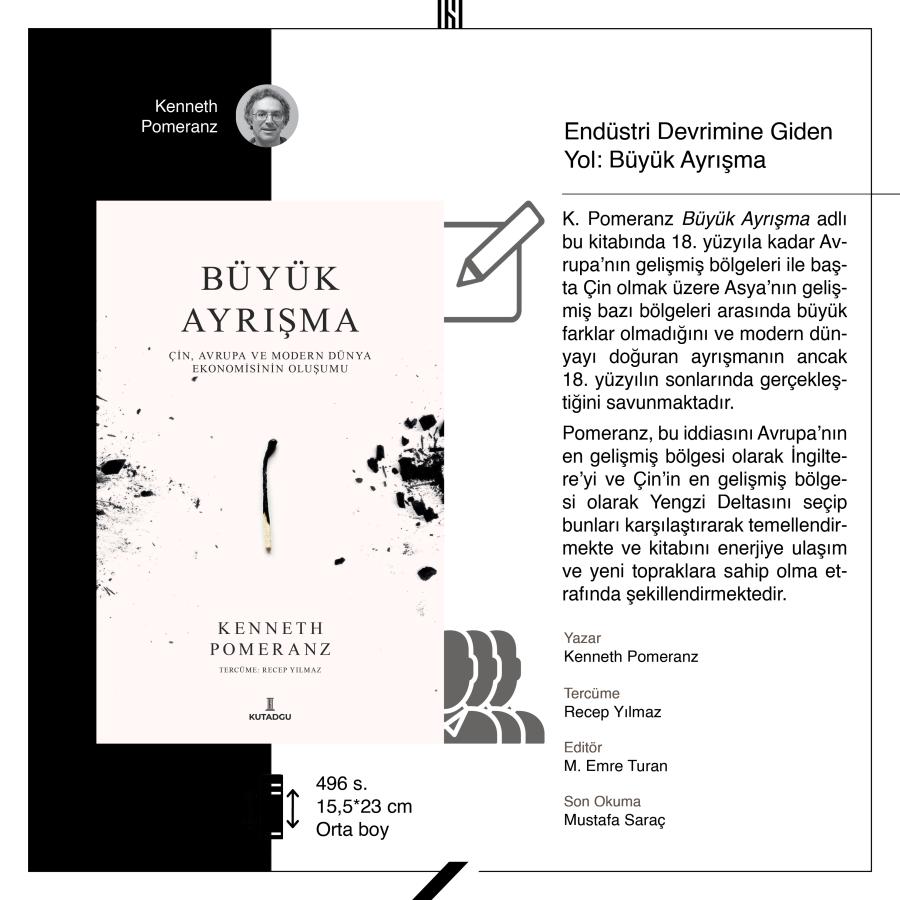 Kenneth Pomeranz

BÜYÜK AYRIŞMA

ÇİN, AVRUPA VE MODERN DÜNYA EKONOMİSİNİN OLUŞUMU

KENNETH POMERANZ

TERCÜME: RECEP YILMAZ

KUTADGU

496 s.
15,5*23 cm
Orta boy

Endüstri Devrimine Giden Yol: Büyük Ayrışma

K. Pomeranz Büyük Ayrışma adlı bu kitabında 18. yüzyıla kadar Avrupa'nın gelişmiş bölgeleri ile başta Çin olmak üzere Asya'nın gelişmiş bazı bölgeleri arasında büyük farklar olmadığını ve modern dünyayı doğuran ayrışmanın ancak 18. yüzyılın sonlarında gerçekleştiğini savunmaktadır.

Pomeranz, bu iddiasını Avrupa'nın en gelişmiş bölgesi olarak İngiltere'yi ve Çin'in en gelişmiş bölgesi olarak Yengzi Deltasını seçip bunları karşılaştırarak temellendirmekte ve kitabını enerjiye ulaşım ve yeni topraklara sahip olma etrafında şekillendirmektedir.

Yazar
Kenneth Pomeranz

Tercüme
Recep Yılmaz

Editör
M. Emre Turan

Son Okuma
Mustafa Saraç